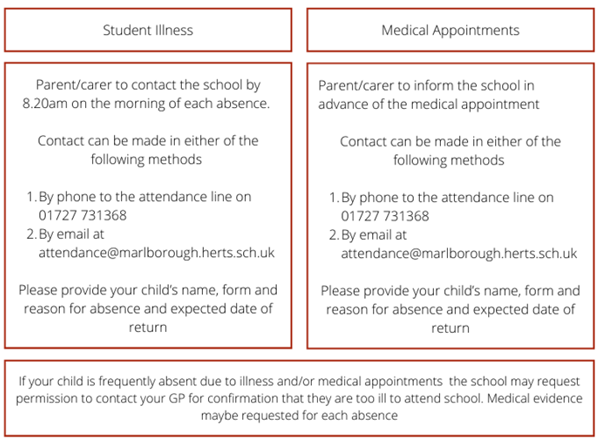 Student Illness

Parent/carer to contact the school by 8.20am on the morning of each absence.

Contact can be made in either of the following methods

1. By phone to the attendance line on 01727 731368
2. By email at attendance@marlborough.herts.sch.uk

Please provide your child's name, form and reason for absence and expected date of return

Medical Appointments

Parent/carer to inform the school in advance of the medical appointment

Contact can be made in either of the following methods

1. By phone to the attendance line on 01727 731368
2. By email at attendance@marlborough.herts.sch.uk

Please provide your child's name, form and reason for absence and expected date of return

If your child is frequently absent due to illness and/or medical appointments the school may request permission to contact your GP for confirmation that they are too ill to attend school. Medical evidence maybe requested for each absence